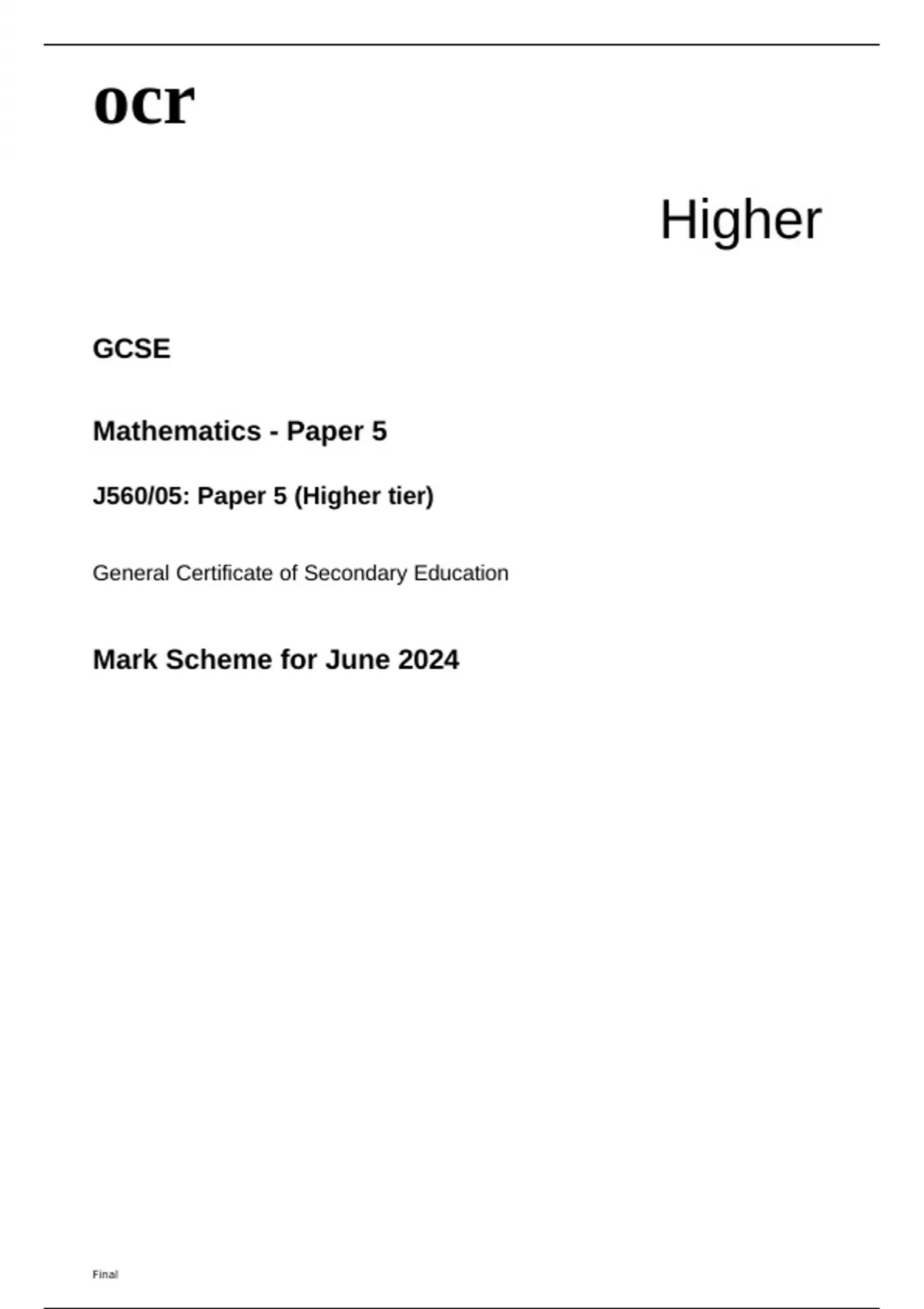 ocr

Higher

GCSE

Mathematics - Paper 5

J560/05: Paper 5 (Higher tier)

General Certificate of Secondary Education

Mark Scheme for June 2024

Final